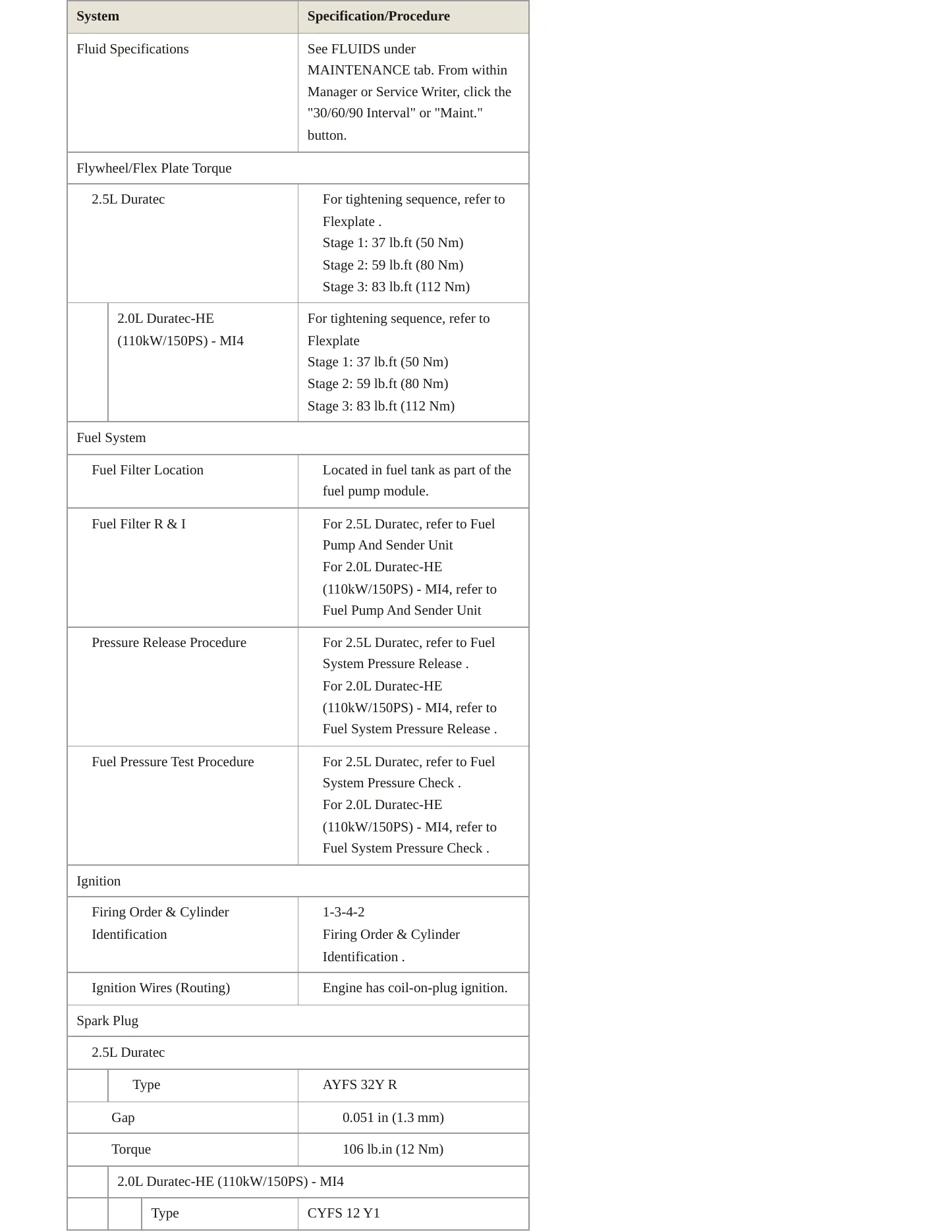 | System | Specification/Procedure |
|---|---|
| Fluid Specifications | See FLUIDS under MAINTENANCE tab. From within Manager or Service Writer, click the "30/60/90 Interval" or "Maint." button. |
| Flywheel/Flex Plate Torque | |
| 2.5L Duratec | For tightening sequence, refer to Flexplate . Stage 1: 37 lb.ft (50 Nm) Stage 2: 59 lb.ft (80 Nm) Stage 3: 83 lb.ft (112 Nm) |
| 2.0L Duratec-HE (110kW/150PS) - MI4 | For tightening sequence, refer to Flexplate Stage 1: 37 lb.ft (50 Nm) Stage 2: 59 lb.ft (80 Nm) Stage 3: 83 lb.ft (112 Nm) |
| Fuel System | |
| Fuel Filter Location | Located in fuel tank as part of the fuel pump module. |
| Fuel Filter R & I | For 2.5L Duratec, refer to Fuel Pump And Sender Unit For 2.0L Duratec-HE (110kW/150PS) - MI4, refer to Fuel Pump And Sender Unit |
| Pressure Release Procedure | For 2.5L Duratec, refer to Fuel System Pressure Release . For 2.0L Duratec-HE (110kW/150PS) - MI4, refer to Fuel System Pressure Release . |
| Fuel Pressure Test Procedure | For 2.5L Duratec, refer to Fuel System Pressure Check . For 2.0L Duratec-HE (110kW/150PS) - MI4, refer to Fuel System Pressure Check . |
| Ignition | |
| Firing Order & Cylinder Identification | 1-3-4-2 Firing Order & Cylinder Identification . |
| Ignition Wires (Routing) | Engine has coil-on-plug ignition. |
| Spark Plug | |
| 2.5L Duratec | |
| Type | AYFS 32Y R |
| Gap | 0.051 in (1.3 mm) |
| Torque | 106 lb.in (12 Nm) |
| 2.0L Duratec-HE (110kW/150PS) - MI4 | |
| Type | CYFS 12 Y1 |